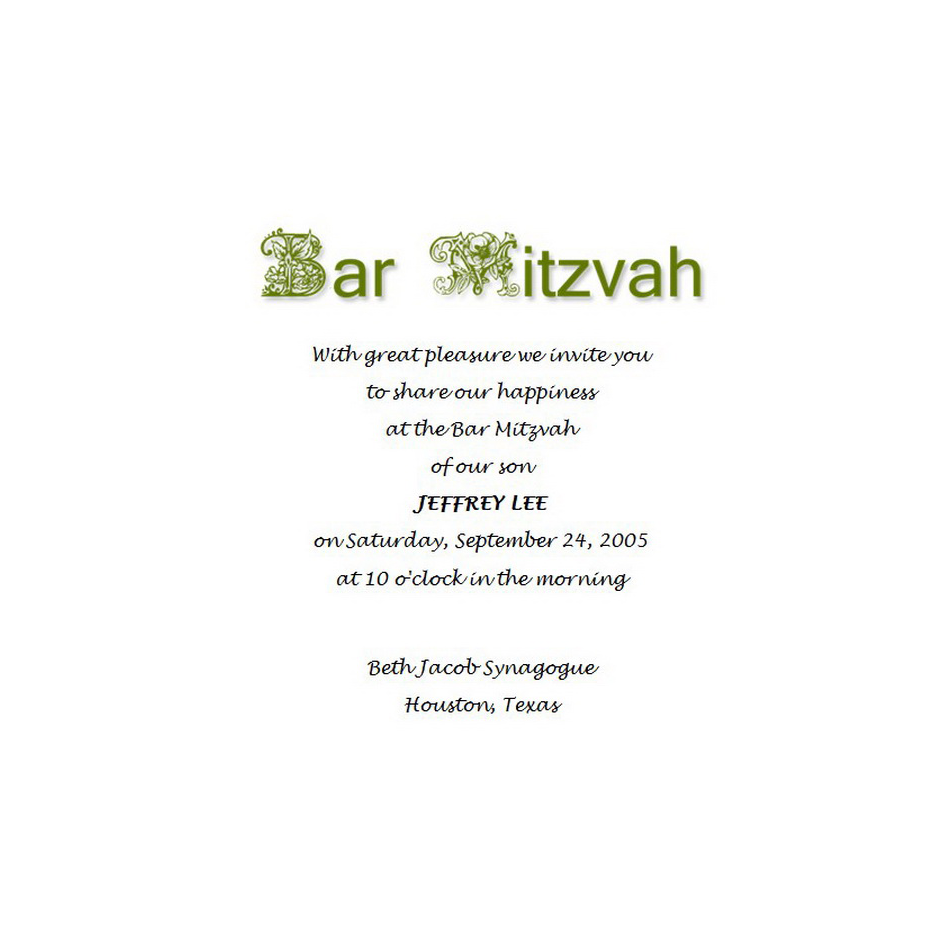 Bar Mitzvah

With great pleasure we invite you
to share our happiness
at the Bar Mitzvah
of our son
JEFFREY LEE
on Saturday, September 24, 2005
at 10 o'clock in the morning

Beth Jacob Synagogue
Houston, Texas